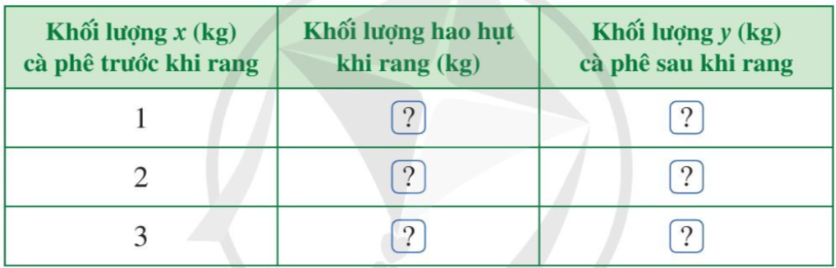 | Khối lượng $x$ (kg) cà phê trước khi rang | Khối lượng hao hụt khi rang (kg) | Khối lượng $y$ (kg) cà phê sau khi rang |
|---|---|---|
| 1 | ? | ? |
| 2 | ? | ? |
| 3 | ? | ? |